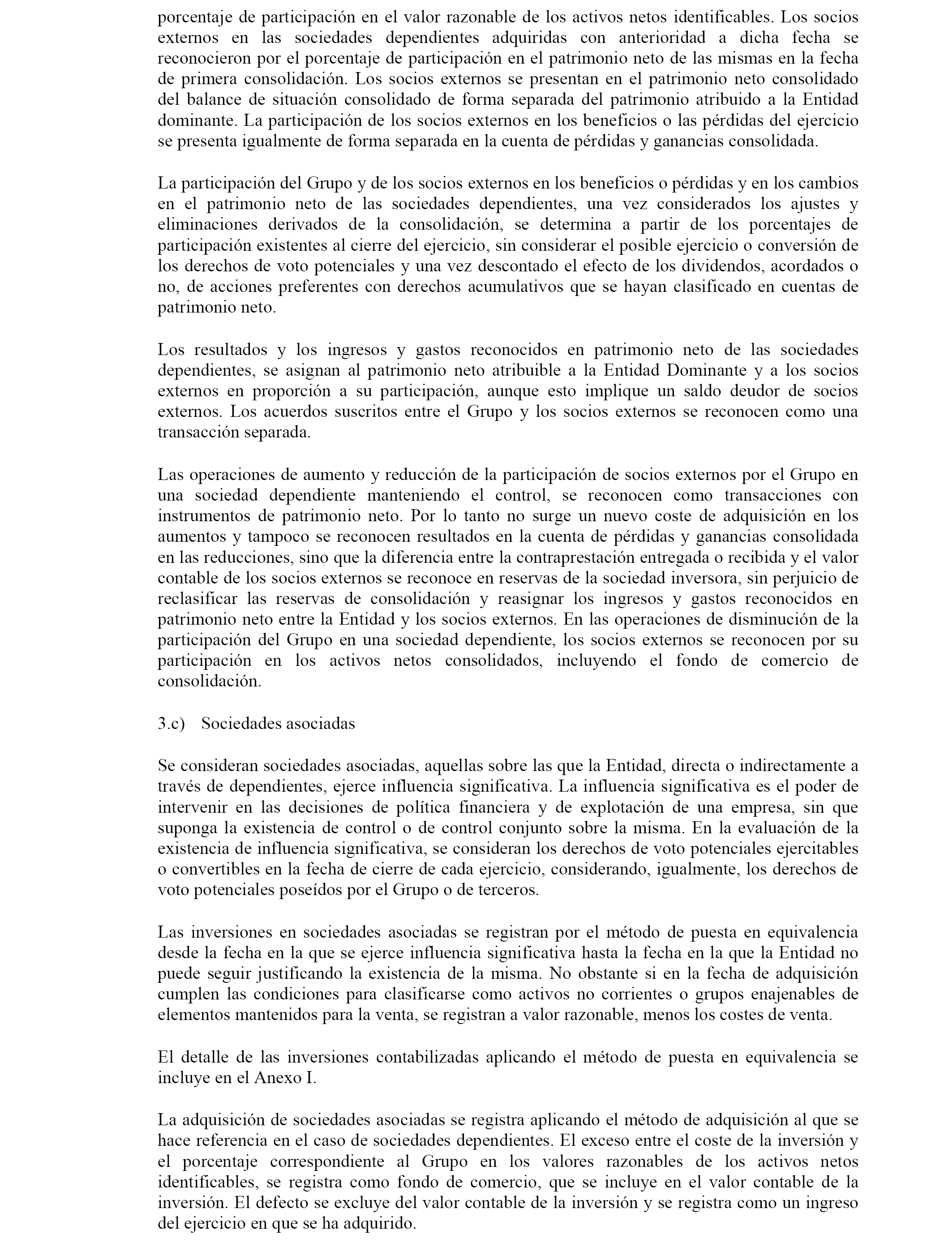 porcentaje de participación en el valor razonable de los activos netos identificables. Los socios externos en las sociedades dependientes adquiridas con anterioridad a dicha fecha se reconocieron por el porcentaje de participación en el patrimonio neto de las mismas en la fecha de primera consolidación. Los socios externos se presentan en el patrimonio neto consolidado del balance de situación consolidado de forma separada del patrimonio atribuido a la Entidad dominante. La participación de los socios externos en los beneficios o las pérdidas del ejercicio se presenta igualmente de forma separada en la cuenta de pérdidas y ganancias consolidada.

La participación del Grupo y de los socios externos en los beneficios o pérdidas y en los cambios en el patrimonio neto de las sociedades dependientes, una vez considerados los ajustes y eliminaciones derivados de la consolidación, se determina a partir de los porcentajes de participación existentes al cierre del ejercicio, sin considerar el posible ejercicio o conversión de los derechos de voto potenciales y una vez descontado el efecto de los dividendos, acordados o no, de acciones preferentes con derechos acumulativos que se hayan clasificado en cuentas de patrimonio neto.

Los resultados y los ingresos y gastos reconocidos en patrimonio neto de las sociedades dependientes, se asignan al patrimonio neto atribuible a la Entidad Dominante y a los socios externos en proporción a su participación, aunque esto implique un saldo deudor de socios externos. Los acuerdos suscritos entre el Grupo y los socios externos se reconocen como una transacción separada.

Las operaciones de aumento y reducción de la participación de socios externos por el Grupo en una sociedad dependiente manteniendo el control, se reconocen como transacciones con instrumentos de patrimonio neto. Por lo tanto no surge un nuevo coste de adquisición en los aumentos y tampoco se reconocen resultados en la cuenta de pérdidas y ganancias consolidada en las reducciones, sino que la diferencia entre la contraprestación entregada o recibida y el valor contable de los socios externos se reconoce en reservas de la sociedad inversora, sin perjuicio de reclasificar las reservas de consolidación y reasignar los ingresos y gastos reconocidos en patrimonio neto entre la Entidad y los socios externos. En las operaciones de disminución de la participación del Grupo en una sociedad dependiente, los socios externos se reconocen por su participación en los activos netos consolidados, incluyendo el fondo de comercio de consolidación.

3.c) Sociedades asociadas

Se consideran sociedades asociadas, aquellas sobre las que la Entidad, directa o indirectamente a través de dependientes, ejerce influencia significativa. La influencia significativa es el poder de intervenir en las decisiones de política financiera y de explotación de una empresa, sin que suponga la existencia de control o de control conjunto sobre la misma. En la evaluación de la existencia de influencia significativa, se consideran los derechos de voto potenciales ejercitables o convertibles en la fecha de cierre de cada ejercicio, considerando, igualmente, los derechos de voto potenciales poseídos por el Grupo o de terceros.

Las inversiones en sociedades asociadas se registran por el método de puesta en equivalencia desde la fecha en la que se ejerce influencia significativa hasta la fecha en la que la Entidad no puede seguir justificando la existencia de la misma. No obstante si en la fecha de adquisición cumplen las condiciones para clasificarse como activos no corrientes o grupos enajenables de elementos mantenidos para la venta, se registran a valor razonable, menos los costes de venta.

El detalle de las inversiones contabilizadas aplicando el método de puesta en equivalencia se incluye en el Anexo I.

La adquisición de sociedades asociadas se registra aplicando el método de adquisición al que se hace referencia en el caso de sociedades dependientes. El exceso entre el coste de la inversión y el porcentaje correspondiente al Grupo en los valores razonables de los activos netos identificables, se registra como fondo de comercio, que se incluye en el valor contable de la inversión. El defecto se excluye del valor contable de la inversión y se registra como un ingreso del ejercicio en que se ha adquirido.